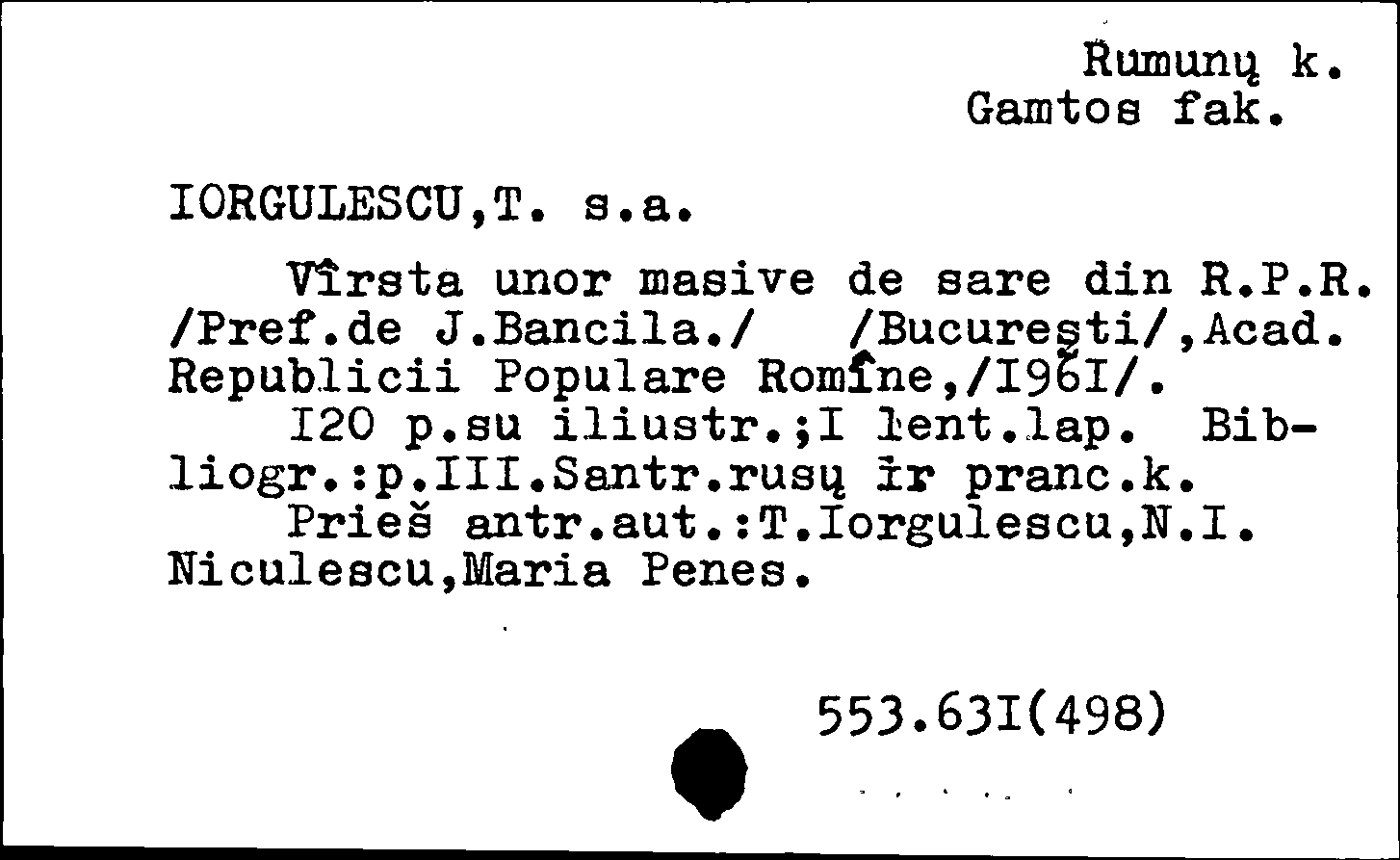 Rumunų k.
Gamtos fak.

IORGULESCU,T. s.a.

Vîrsta unor masive de sare din R.P.R. /Pref.de J.Bancila./ /Bucureşti/,Acad. Republicii Populare Romîne,/I96I/.
I20 p.su iliustr.;I lent.lap. Bibliogr.:p.III.Santr.rusų ir pranc.k.
Prieš antr.aut.:T.Iorgulescu,N.I. Niculescu,Maria Penes.

553.63I(498)